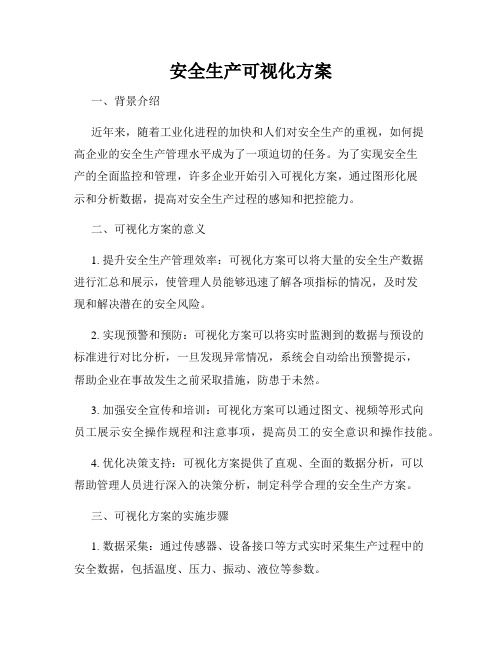 安全生产可视化方案

一、背景介绍

近年来，随着工业化进程的加快和人们对安全生产的重视，如何提高企业的安全生产管理水平成为了一项迫切的任务。为了实现安全生产的全面监控和管理，许多企业开始引入可视化方案，通过图形化展示和分析数据，提高对安全生产过程的感知和把控能力。

二、可视化方案的意义

1. 提升安全生产管理效率：可视化方案可以将大量的安全生产数据进行汇总和展示，使管理人员能够迅速了解各项指标的情况，及时发现和解决潜在的安全风险。

2. 实现预警和预防：可视化方案可以将实时监测到的数据与预设的标准进行对比分析，一旦发现异常情况，系统会自动给出预警提示，帮助企业在事故发生之前采取措施，防患于未然。

3. 加强安全宣传和培训：可视化方案可以通过图文、视频等形式向员工展示安全操作规程和注意事项，提高员工的安全意识和操作技能。

4. 优化决策支持：可视化方案提供了直观、全面的数据分析，可以帮助管理人员进行深入的决策分析，制定科学合理的安全生产方案。

三、可视化方案的实施步骤

1. 数据采集：通过传感器、设备接口等方式实时采集生产过程中的安全数据，包括温度、压力、振动、液位等参数。